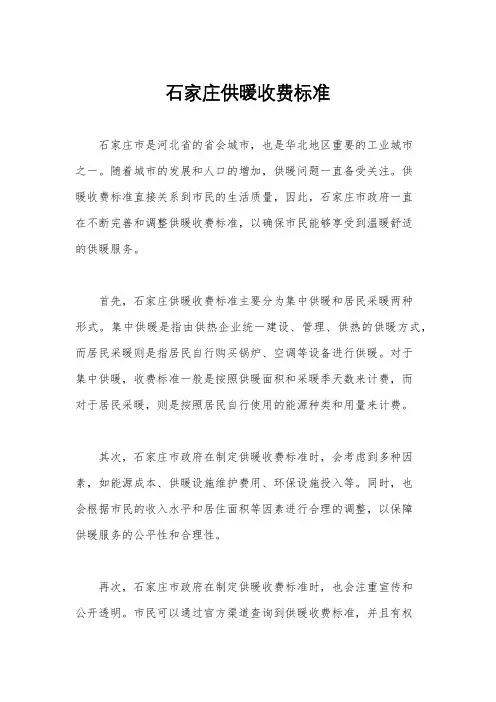 石家庄供暖收费标准

石家庄市是河北省的省会城市，也是华北地区重要的工业城市之一。随着城市的发展和人口的增加，供暖问题一直备受关注。供暖收费标准直接关系到市民的生活质量，因此，石家庄市政府一直在不断完善和调整供暖收费标准，以确保市民能够享受到温暖舒适的供暖服务。

首先，石家庄供暖收费标准主要分为集中供暖和居民采暖两种形式。集中供暖是指由供热企业统一建设、管理、供热的供暖方式，而居民采暖则是指居民自行购买锅炉、空调等设备进行供暖。对于集中供暖，收费标准一般是按照供暖面积和采暖季天数来计费，而对于居民采暖，则是按照居民自行使用的能源种类和用量来计费。

其次，石家庄市政府在制定供暖收费标准时，会考虑到多种因素，如能源成本、供暖设施维护费用、环保设施投入等。同时，也会根据市民的收入水平和居住面积等因素进行合理的调整，以保障供暖服务的公平性和合理性。

再次，石家庄市政府在制定供暖收费标准时，也会注重宣传和公开透明。市民可以通过官方渠道查询到供暖收费标准，并且有权